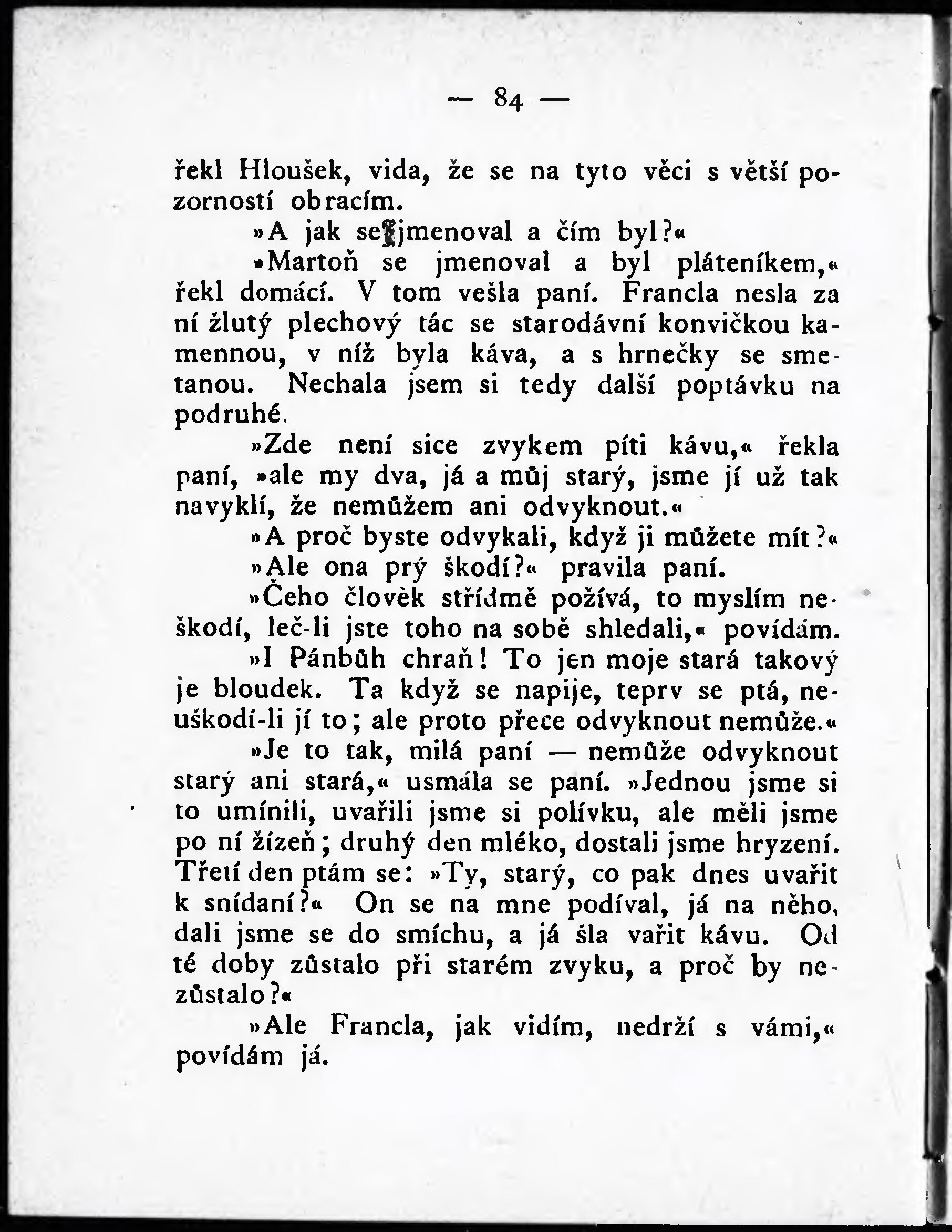 — 84 —

řekl Hloušek, vida, že se na tyto věci s větší pozorností obracím.

»A jak se jmenoval a čím byl?«

»Martoň se jmenoval a byl pláteníkem,« řekl domácí. V tom vešla paní. Francla nesla za ní žlutý plechový tác se starodávní konvičkou kamennou, v níž byla káva, a s hrnečky se smetanou. Nechala jsem si tedy další poptávku na podruhé.

»Zde není sice zvykem píti kávu,« řekla paní, »ale my dva, já a můj starý, jsme jí už tak navyklí, že nemůžem ani odvyknout.«

»A proč byste odvykali, když ji můžete mít?«

»Ale ona prý škodí?« pravila paní.

»Čeho člověk střídmě požívá, to myslím neškodí, leč-li jste toho na sobě shledali,« povídám.

»I Pánbůh chraň! To jen moje stará takový je bloudek. Ta když se napije, teprv se ptá, neuškodí-li jí to; ale proto přece odvyknout nemůže.«

»Je to tak, milá paní — nemůže odvyknout starý ani stará,« usmála se paní. »Jednou jsme si to umínili, uvařili jsme si polívku, ale měli jsme po ní žízeň; druhý den mléko, dostali jsme hryzení. Třetí den ptám se: »Ty, starý, co pak dnes uvařit k snídaní?« On se na mne podíval, já na něho, dali jsme se do smíchu, a já šla vařit kávu. Od té doby zůstalo při starém zvyku, a proč by nezůstalo?«

»Ale Francla, jak vidím, nedrží s vámi,« povídám já.